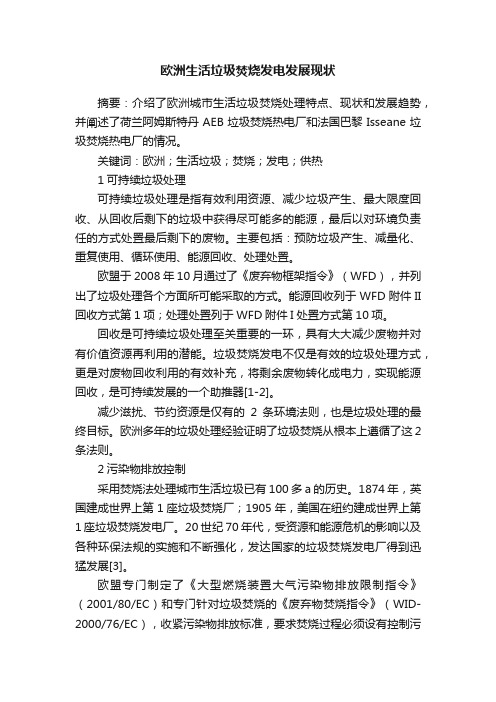 欧洲生活垃圾焚烧发电发展现状

摘要：介绍了欧洲城市生活垃圾焚烧处理特点、现状和发展趋势，并阐述了荷兰阿姆斯特丹 AEB 垃圾焚烧热电厂和法国巴黎 Isseane 垃圾焚烧热电厂的情况。

关键词：欧洲；生活垃圾；焚烧；发电；供热

1 可持续垃圾处理

可持续垃圾处理是指有效利用资源、减少垃圾产生、最大限度回收、从回收后剩下的垃圾中获得尽可能多的能源，最后以对环境负责任的方式处置最后剩下的废物。主要包括：预防垃圾产生、减量化、重复使用、循环使用、能源回收、处理处置。

欧盟于 2008 年 10 月通过了《废弃物框架指令》（WFD），并列出了垃圾处理各个方面所可能采取的方式。能源回收列于 WFD 附件 II 回收方式第 1 项；处理处置列于 WFD 附件 I 处置方式第 10 项。

回收是可持续垃圾处理至关重要的一环，具有大大减少废物并对有价值资源再利用的潜能。垃圾焚烧发电不仅是有效的垃圾处理方式，更是对废物回收利用的有效补充，将剩余废物转化成电力，实现能源回收，是可持续发展的一个助推器[1-2]。

减少滋扰、节约资源是仅有的 2 条环境法则，也是垃圾处理的最终目标。欧洲多年的垃圾处理经验证明了垃圾焚烧从根本上遵循了这 2 条法则。

2 污染物排放控制

采用焚烧法处理城市生活垃圾已有 100 多 a 的历史。1874 年，英国建成世界上第 1 座垃圾焚烧厂；1905 年，美国在纽约建成世界上第 1 座垃圾焚烧发电厂。20 世纪 70 年代，受资源和能源危机的影响以及各种环保法规的实施和不断强化，发达国家的垃圾焚烧发电厂得到迅猛发展[3]。

欧盟专门制定了《大型燃烧装置大气污染物排放限制指令》（2001/80/EC）和专门针对垃圾焚烧的《废弃物焚烧指令》（WID-2000/76/EC），收紧污染物排放标准，要求焚烧过程必须设有控制污